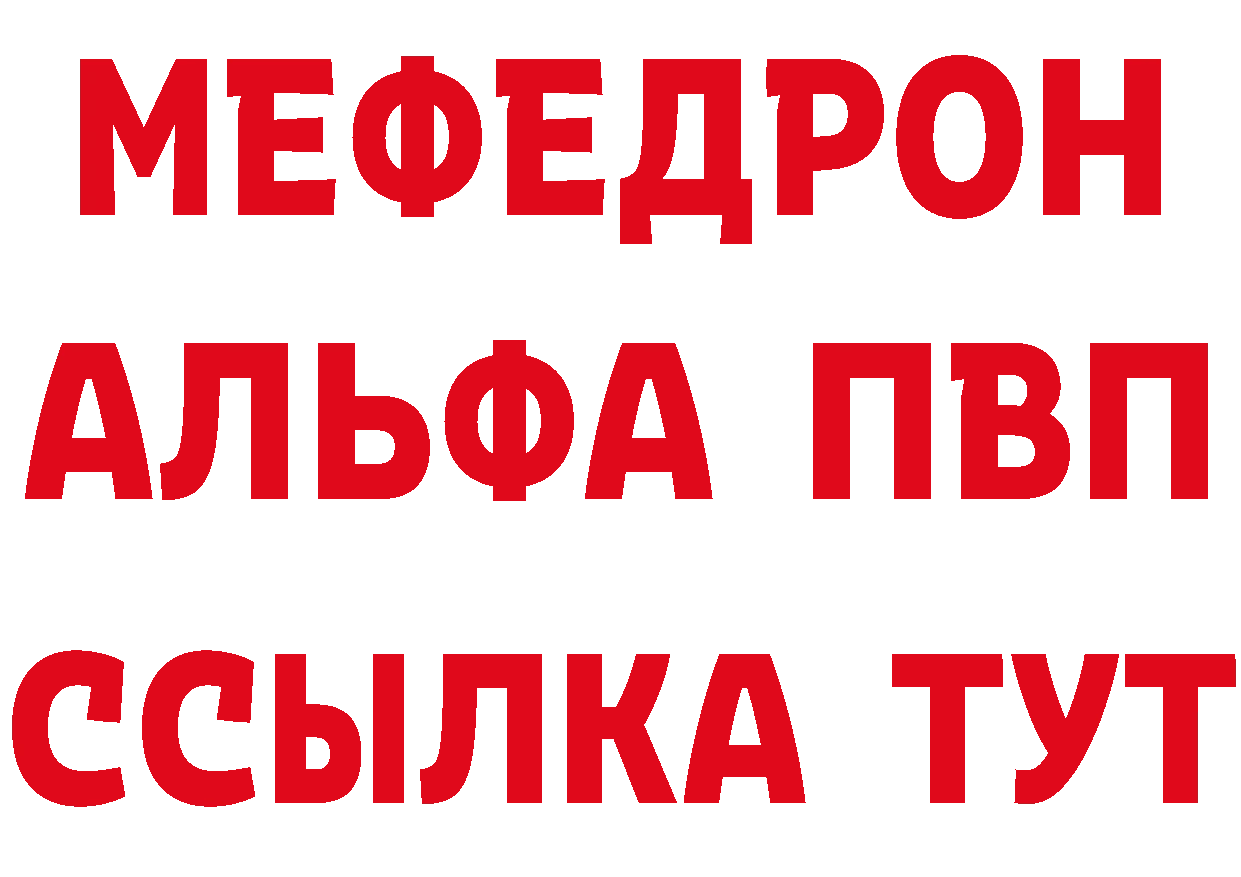 МЕФЕДРОН
АЛЬФА ПВП
ССЫЛКА ТУТ